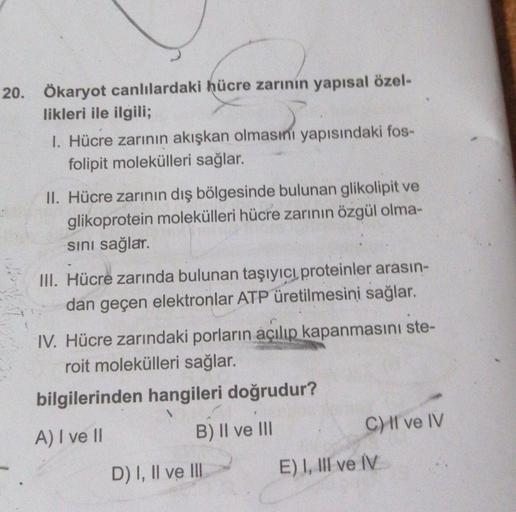 20. Ökaryot canlılardaki hücre zarının yapısal özellikleri ile ilgili;

I. Hücre zarının akışkan olmasını yapısındaki fosfolipit molekülleri sağlar.

II. Hücre zarının dış bölgesinde bulunan glikolipit ve glikoprotein molekülleri hücre zarının özgül olmasını sağlar.

III. Hücre zarında bulunan taşıyıcı proteinler arasından geçen elektronlar ATP üretilmesini sağlar.

IV. Hücre zarındaki porların açılıp kapanmasını steroit molekülleri sağlar.

bilgilerinden hangileri doğrudur?

A) I ve II B) II ve III C) II ve IV

D) I, II ve III E) I, III ve IV